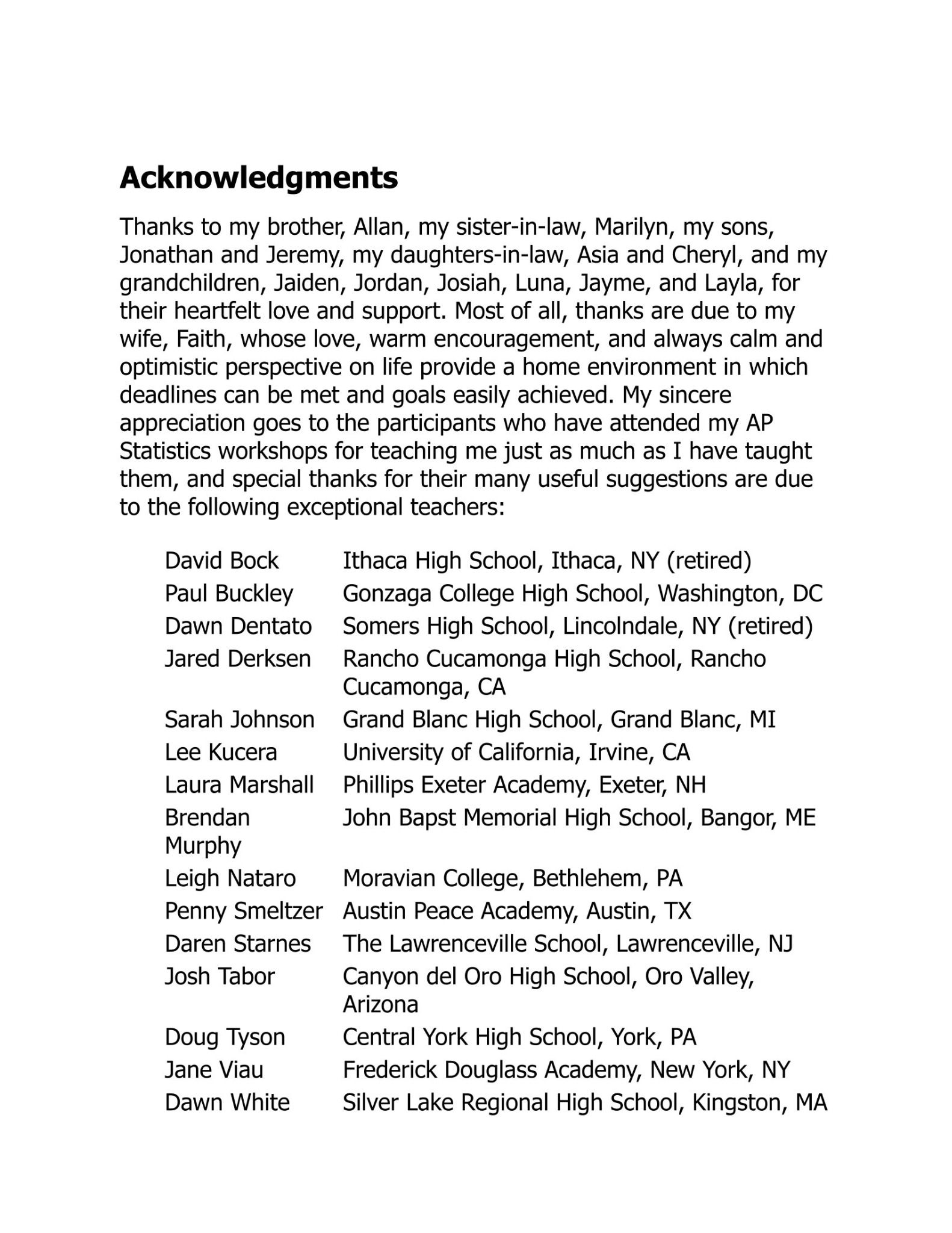 Acknowledgments

Thanks to my brother, Allan, my sister-in-law, Marilyn, my sons, Jonathan and Jeremy, my daughters-in-law, Asia and Cheryl, and my grandchildren, Jaiden, Jordan, Josiah, Luna, Jayme, and Layla, for their heartfelt love and support. Most of all, thanks are due to my wife, Faith, whose love, warm encouragement, and always calm and optimistic perspective on life provide a home environment in which deadlines can be met and goals easily achieved. My sincere appreciation goes to the participants who have attended my AP Statistics workshops for teaching me just as much as I have taught them, and special thanks for their many useful suggestions are due to the following exceptional teachers:

| | |
|---|---|
| David Bock | Ithaca High School, Ithaca, NY (retired) |
| Paul Buckley | Gonzaga College High School, Washington, DC |
| Dawn Dentato | Somers High School, Lincolndale, NY (retired) |
| Jared Derksen | Rancho Cucamonga High School, Rancho Cucamonga, CA |
| Sarah Johnson | Grand Blanc High School, Grand Blanc, MI |
| Lee Kucera | University of California, Irvine, CA |
| Laura Marshall | Phillips Exeter Academy, Exeter, NH |
| Brendan Murphy | John Bapst Memorial High School, Bangor, ME |
| Leigh Nataro | Moravian College, Bethlehem, PA |
| Penny Smeltzer | Austin Peace Academy, Austin, TX |
| Daren Starnes | The Lawrenceville School, Lawrenceville, NJ |
| Josh Tabor | Canyon del Oro High School, Oro Valley, Arizona |
| Doug Tyson | Central York High School, York, PA |
| Jane Viau | Frederick Douglass Academy, New York, NY |
| Dawn White | Silver Lake Regional High School, Kingston, MA |